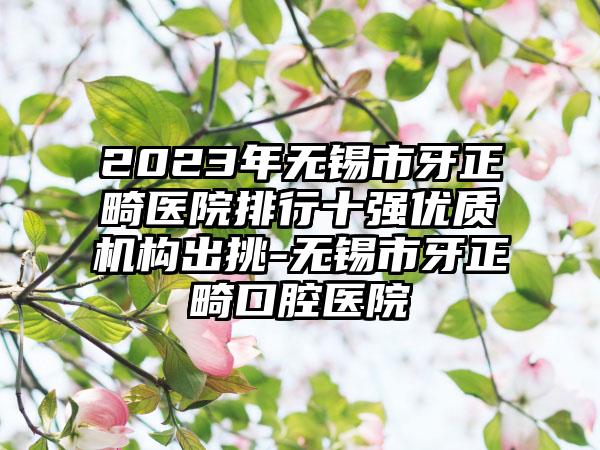 2023年无锡市牙正畸医院排行十强优质机构出挑-无锡市牙正畸口腔医院